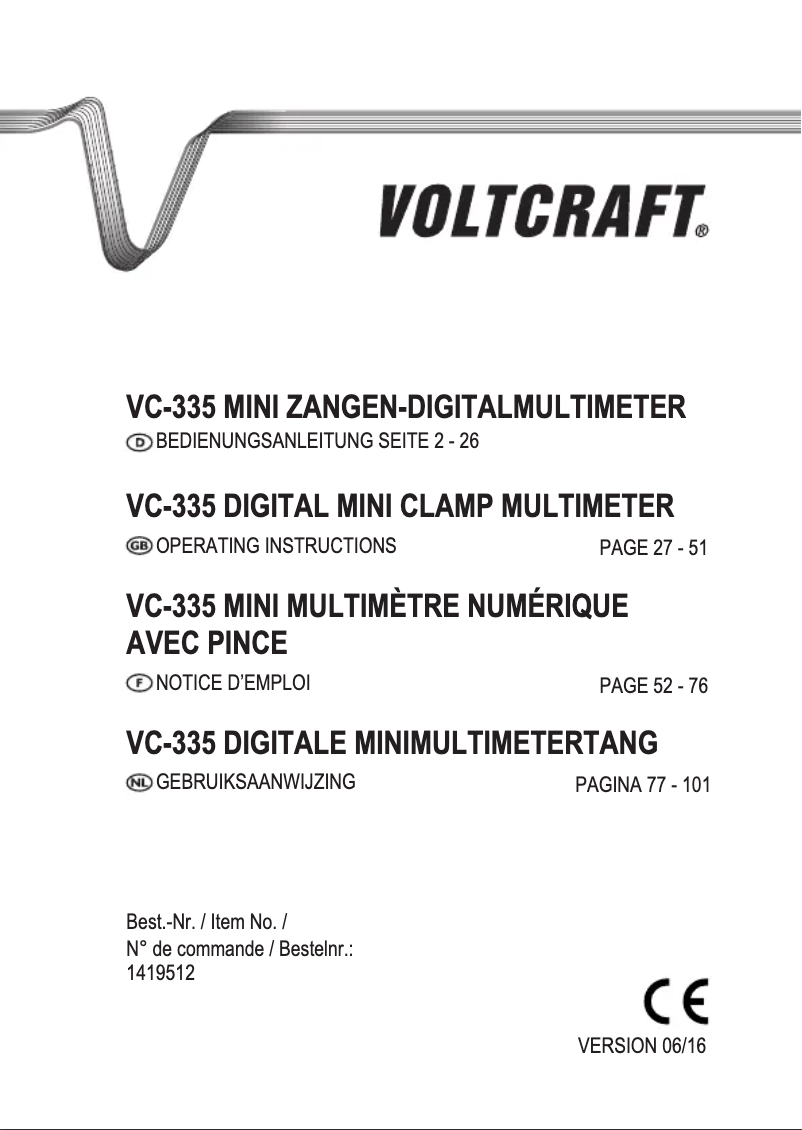 VOLTCRAFT®

VC-335 MINI ZANGEN-DIGITALMULTIMETER

D BEDIENUNGSANLEITUNG SEITE 2 - 26

VC-335 DIGITAL MINI CLAMP MULTIMETER

GB OPERATING INSTRUCTIONS PAGE 27 - 51

VC-335 MINI MULTIMÈTRE NUMÉRIQUE AVEC PINCE

F NOTICE D'EMPLOI PAGE 52 - 76

VC-335 DIGITALE MINIMULTIMETERTANG

NL GEBRUIKSAANWIJZING PAGINA 77 - 101

Best.-Nr. / Item No. /
N° de commande / Bestelnr.:
1419512

CE

VERSION 06/16